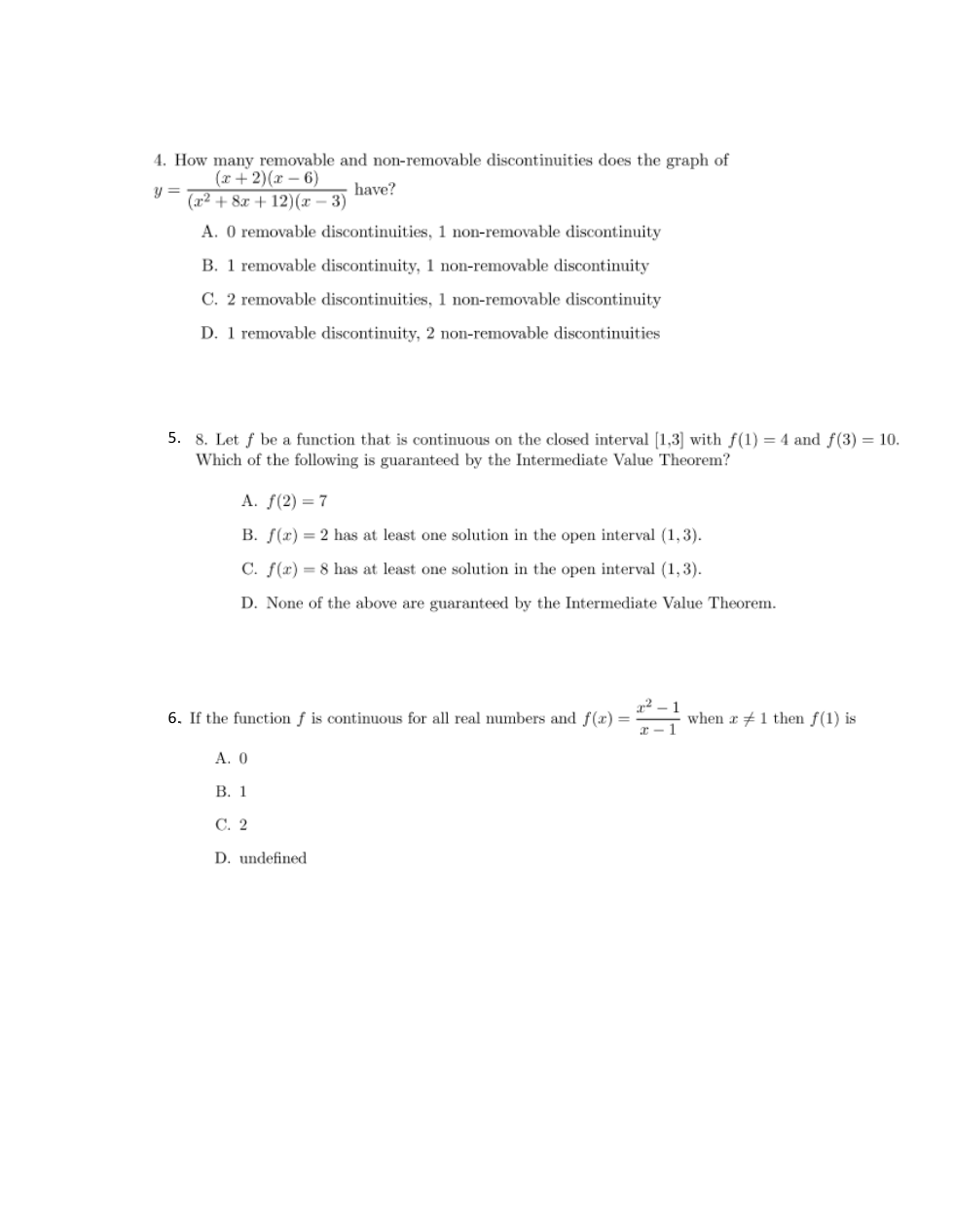 4. How many removable and non-removable discontinuities does the graph of $y = \frac{(x+2)(x-6)}{(x^2+8x+12)(x-3)}$ have?

A. 0 removable discontinuities, 1 non-removable discontinuity

B. 1 removable discontinuity, 1 non-removable discontinuity

C. 2 removable discontinuities, 1 non-removable discontinuity

D. 1 removable discontinuity, 2 non-removable discontinuities

5. 8. Let $f$ be a function that is continuous on the closed interval [1,3] with $f(1) = 4$ and $f(3) = 10$. Which of the following is guaranteed by the Intermediate Value Theorem?

A. $f(2) = 7$

B. $f(x) = 2$ has at least one solution in the open interval $(1, 3)$.

C. $f(x) = 8$ has at least one solution in the open interval $(1, 3)$.

D. None of the above are guaranteed by the Intermediate Value Theorem.

6. If the function $f$ is continuous for all real numbers and $f(x) = \frac{x^2-1}{x-1}$ when $x \neq 1$ then $f(1)$ is

A. 0

B. 1

C. 2

D. undefined